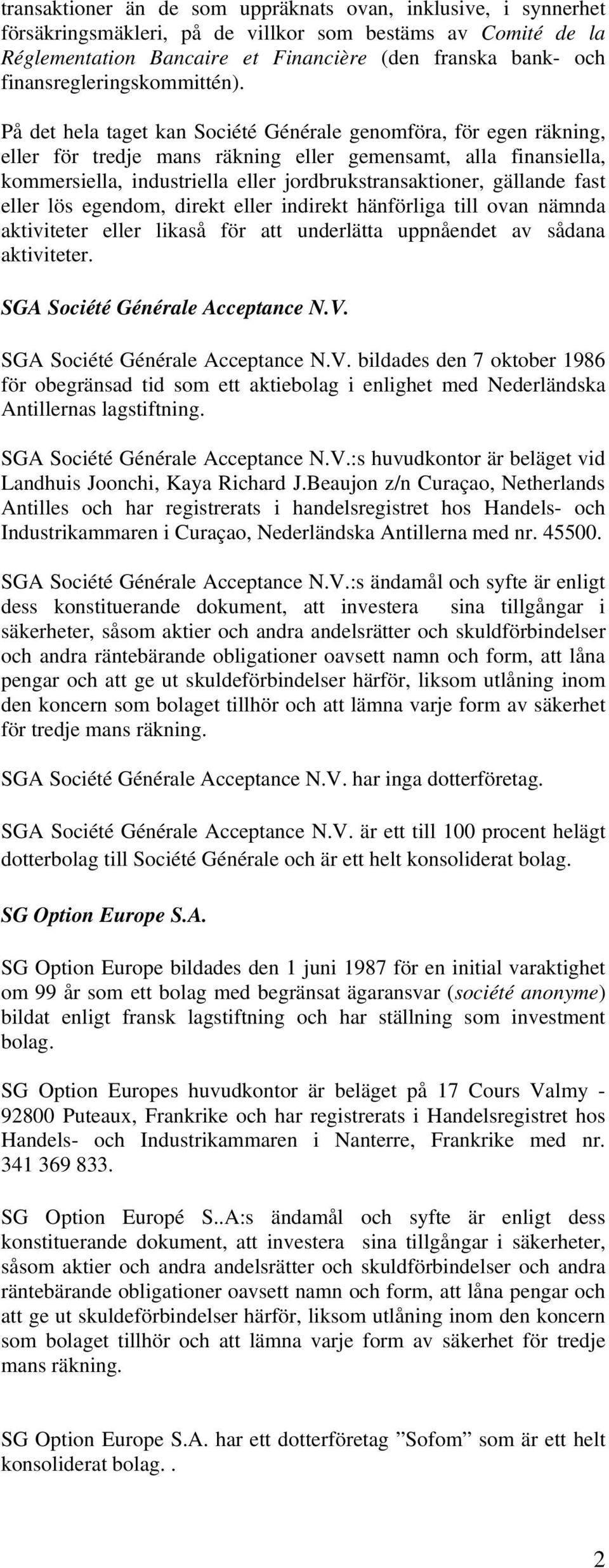 transaktioner än de som uppräknats ovan, inklusive, i synnerhet försäkringsmäkleri, på de villkor som bestäms av Comité de la Réglementation Bancaire et Financière (den franska bank- och finansregleringskommittén).

På det hela taget kan Société Générale genomföra, för egen räkning, eller för tredje mans räkning eller gemensamt, alla finansiella, kommersiella, industriella eller jordbrukstransaktioner, gällande fast eller lös egendom, direkt eller indirekt hänförliga till ovan nämnda aktiviteter eller likaså för att underlätta uppnåendet av sådana aktiviteter.

SGA Société Générale Acceptance N.V.

SGA Société Générale Acceptance N.V. bildades den 7 oktober 1986 för obegränsad tid som ett aktiebolag i enlighet med Nederländska Antillernas lagstiftning.

SGA Société Générale Acceptance N.V.:s huvudkontor är beläget vid Landhuis Joonchi, Kaya Richard J.Beaujon z/n Curaçao, Netherlands Antilles och har registrerats i handelsregistret hos Handels- och Industrikammaren i Curaçao, Nederländska Antillerna med nr. 45500.

SGA Société Générale Acceptance N.V.:s ändamål och syfte är enligt dess konstituerande dokument, att investera sina tillgångar i säkerheter, såsom aktier och andra andelsrätter och skuldförbindelser och andra räntebärande obligationer oavsett namn och form, att låna pengar och att ge ut skuldeförbindelser härför, liksom utlåning inom den koncern som bolaget tillhör och att lämna varje form av säkerhet för tredje mans räkning.

SGA Société Générale Acceptance N.V. har inga dotterföretag.

SGA Société Générale Acceptance N.V. är ett till 100 procent helägt dotterbolag till Société Générale och är ett helt konsoliderat bolag.

SG Option Europe S.A.

SG Option Europe bildades den 1 juni 1987 för en initial varaktighet om 99 år som ett bolag med begränsat ägaransvar (société anonyme) bildat enligt fransk lagstiftning och har ställning som investment bolag.

SG Option Europes huvudkontor är beläget på 17 Cours Valmy - 92800 Puteaux, Frankrike och har registrerats i Handelsregistret hos Handels- och Industrikammaren i Nanterre, Frankrike med nr. 341 369 833.

SG Option Europé S..A:s ändamål och syfte är enligt dess konstituerande dokument, att investera sina tillgångar i säkerheter, såsom aktier och andra andelsrätter och skuldförbindelser och andra räntebärande obligationer oavsett namn och form, att låna pengar och att ge ut skuldeförbindelser härför, liksom utlåning inom den koncern som bolaget tillhör och att lämna varje form av säkerhet för tredje mans räkning.

SG Option Europe S.A. har ett dotterföretag ”Sofom” som är ett helt konsoliderat bolag. .

2